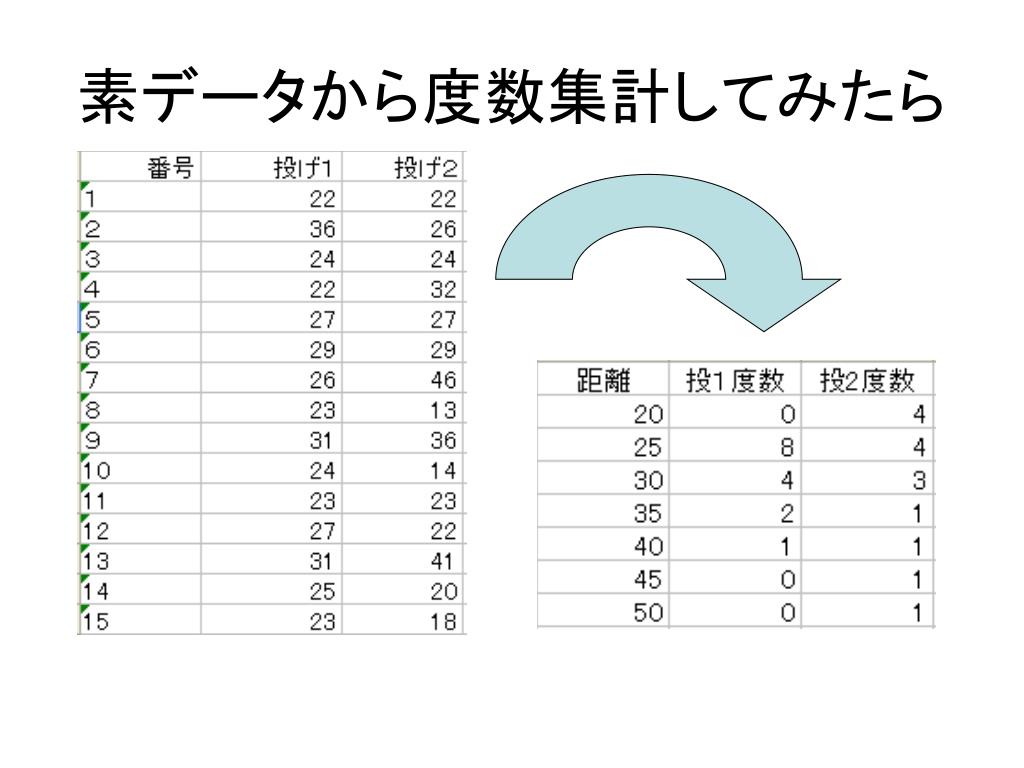 素データから度数集計してみたら

| 番号 | 投げ1 | 投げ2 |
|---|---|---|
| 1 | 22 | 22 |
| 2 | 36 | 26 |
| 3 | 24 | 24 |
| 4 | 22 | 32 |
| 5 | 27 | 27 |
| 6 | 29 | 29 |
| 7 | 26 | 46 |
| 8 | 23 | 13 |
| 9 | 31 | 36 |
| 10 | 24 | 14 |
| 11 | 23 | 23 |
| 12 | 27 | 22 |
| 13 | 31 | 41 |
| 14 | 25 | 20 |
| 15 | 23 | 18 |

| 距離 | 投1度数 | 投2度数 |
|---|---|---|
| 20 | 0 | 4 |
| 25 | 8 | 4 |
| 30 | 4 | 3 |
| 35 | 2 | 1 |
| 40 | 1 | 1 |
| 45 | 0 | 1 |
| 50 | 0 | 1 |